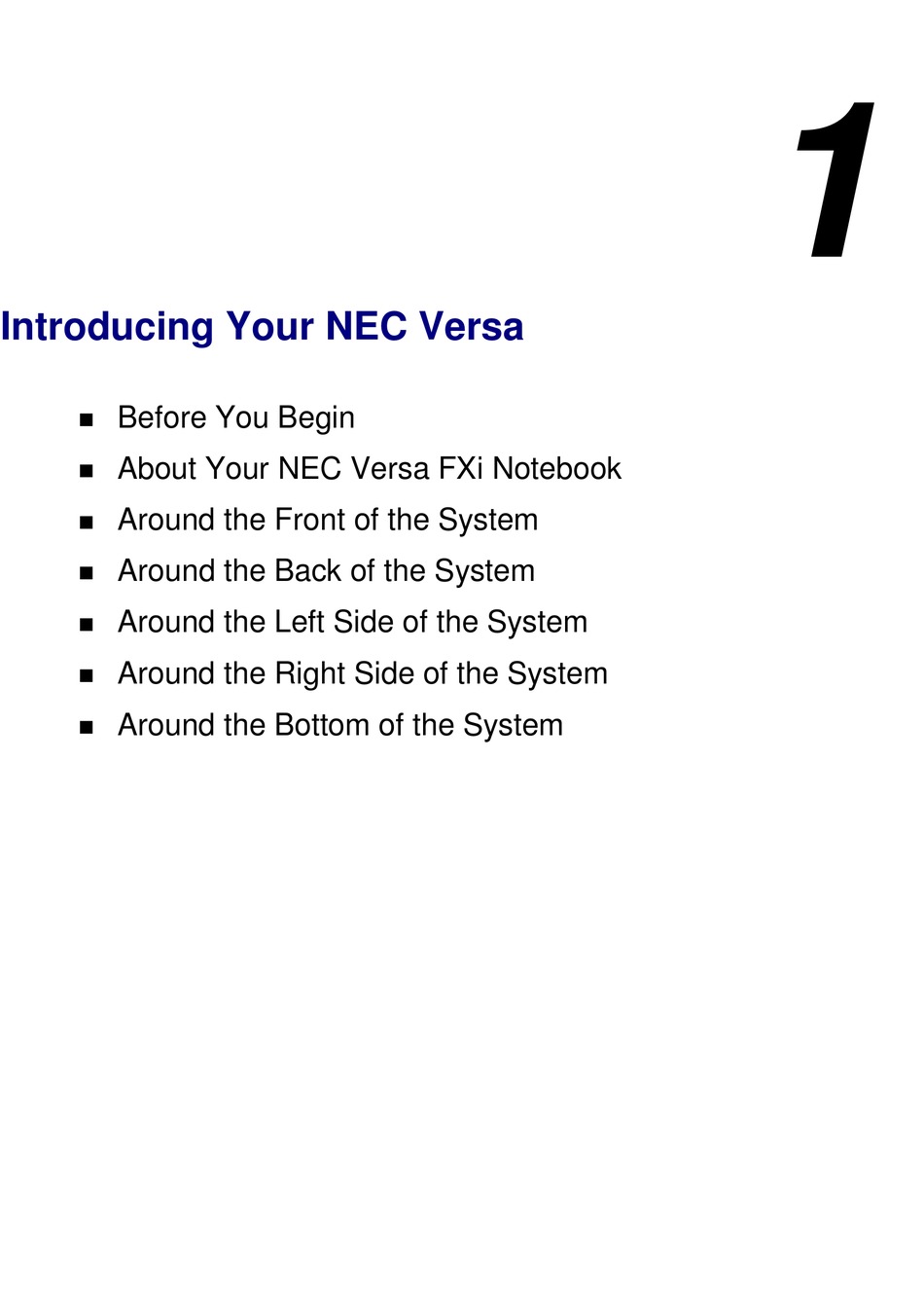 1

Introducing Your NEC Versa

- Before You Begin
- About Your NEC Versa FXi Notebook
- Around the Front of the System
- Around the Back of the System
- Around the Left Side of the System
- Around the Right Side of the System
- Around the Bottom of the System